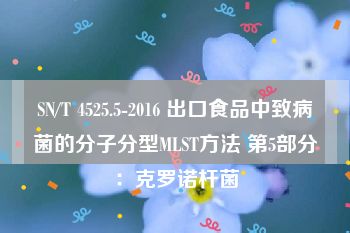 SN/T 4525.5-2016 出口食品中致病菌的分子分型MLST方法 第5部分：克罗诺杆菌